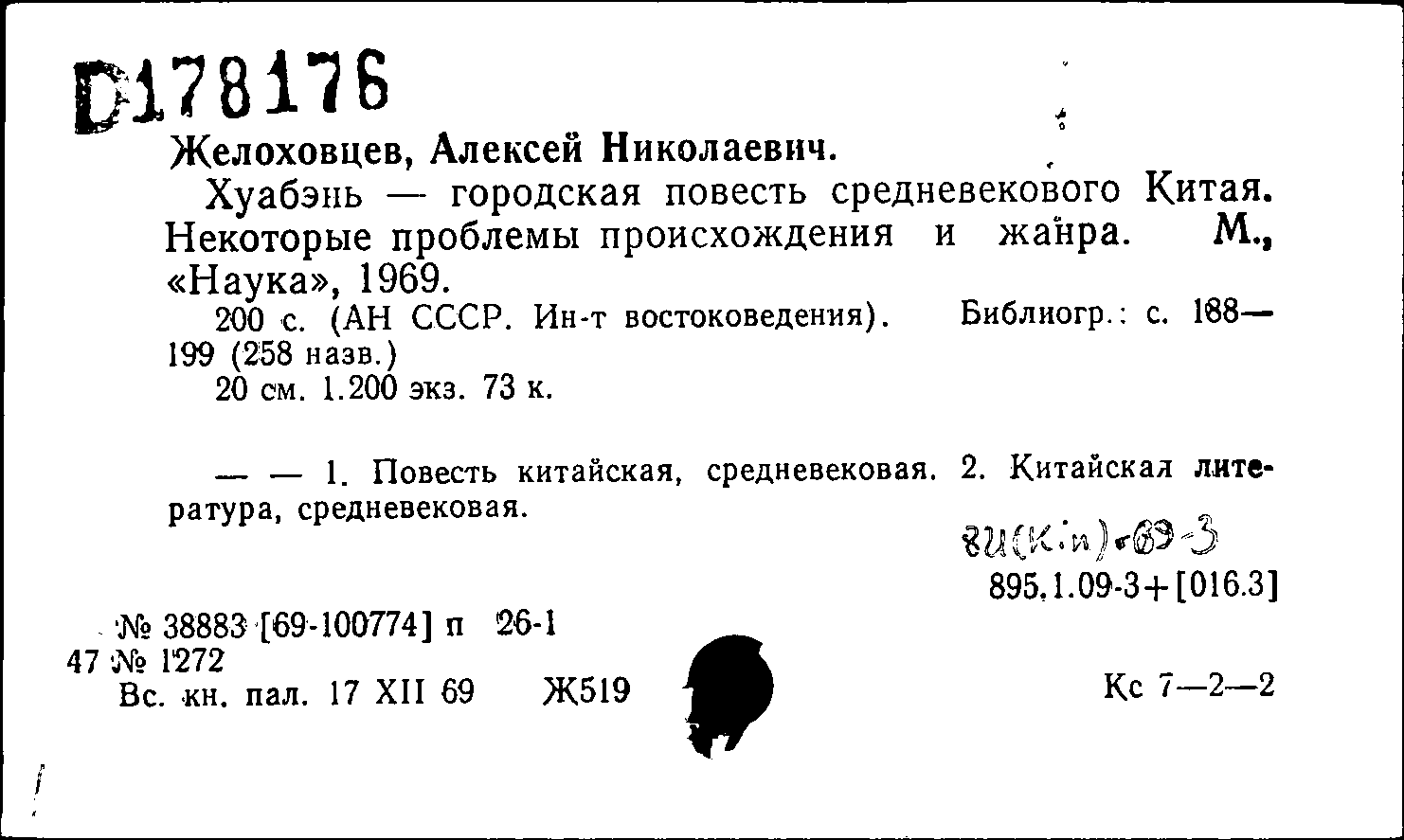 D178176

Желоховцев, Алексей Николаевич.

Хуабэнь — городская повесть средневекового Китая. Некоторые проблемы происхождения и жанра. М., «Наука», 1969.

200 с. (АН СССР. Ин-т востоковедения). Библиогр.: с. 188—199 (258 назв.)

20 см. 1.200 экз. 73 к.

— — 1. Повесть китайская, средневековая. 2. Китайская литература, средневековая.

8И(Кит)-69-3

895.1.09-3+[016.3]

№ 38883 [69-100774] п 26-1

47 № 1272

Вс. кн. пал. 17 XII 69 Ж519

Кс 7—2—2